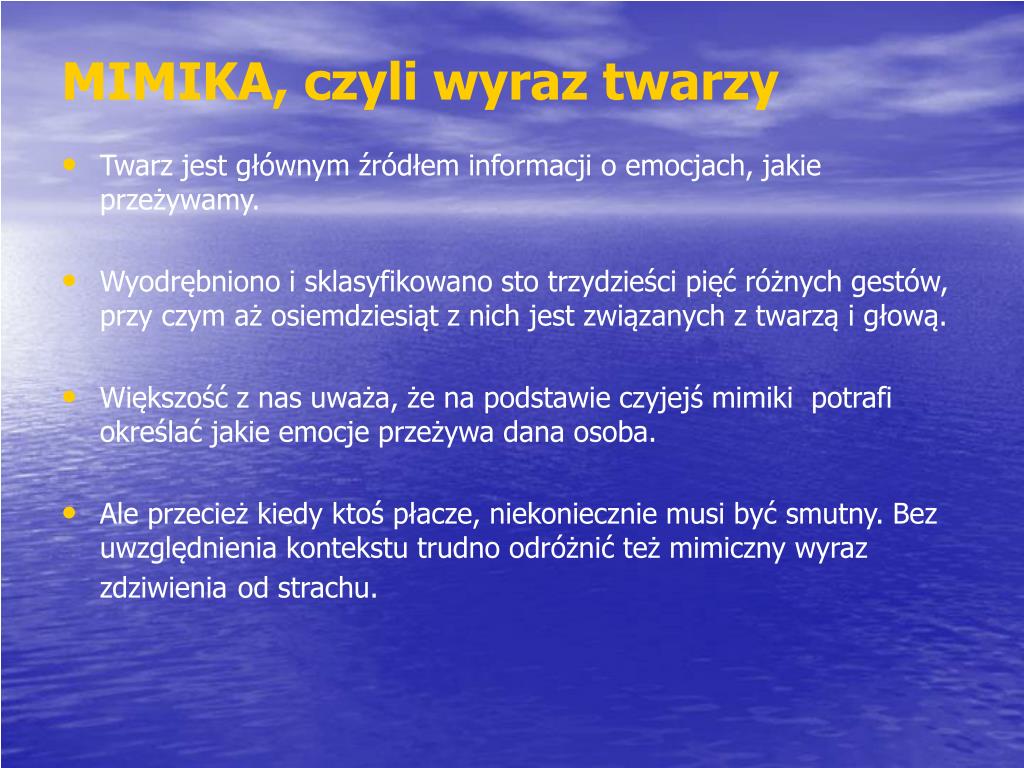 MIMIKA, czyli wyraz twarzy

• Twarz jest głównym źródłem informacji o emocjach, jakie przeżywamy.

• Wyodrębniono i sklasyfikowano sto trzydzieści pięć różnych gestów, przy czym aż osiemdziesiąt z nich jest związanych z twarzą i głową.

• Większość z nas uważa, że na podstawie czyjejś mimiki potrafi określać jakie emocje przeżywa dana osoba.

• Ale przecież kiedy ktoś płacze, niekoniecznie musi być smutny. Bez uwzględnienia kontekstu trudno odróżnić też mimiczny wyraz zdziwienia od strachu.